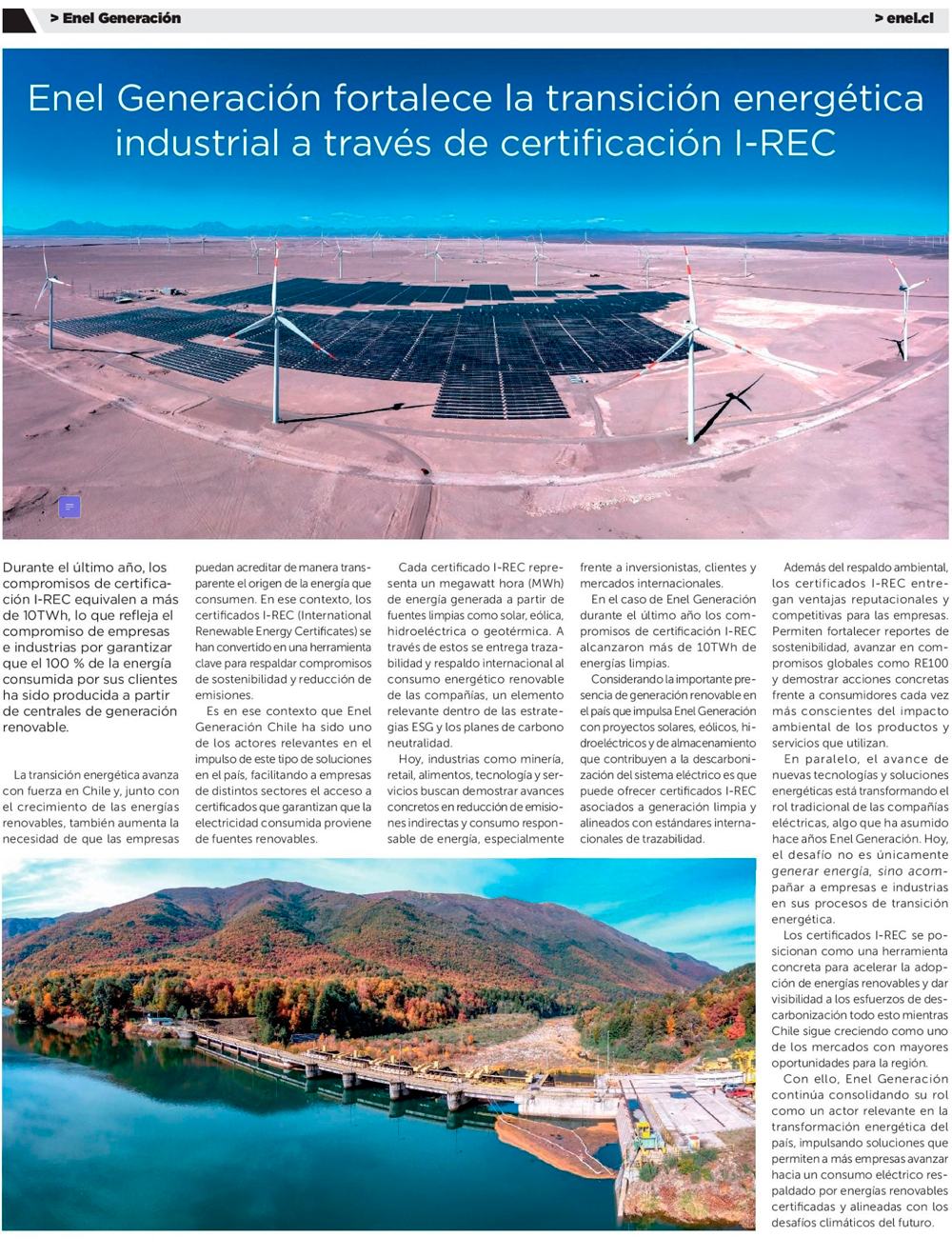 > Enel Generación

> enel.cl

Enel Generación fortalece la transición energética industrial a través de certificación I-REC

Durante el último año, los compromisos de certificación I-REC equivalen a más de 10TWh, lo que refleja el compromiso de empresas e industrias por garantizar que el 100 % de la energía consumida por sus clientes ha sido producida a partir de centrales de generación renovable.

La transición energética avanza con fuerza en Chile y, junto con el crecimiento de las energías renovables, también aumenta la necesidad de que las empresas puedan acreditar de manera transparente el origen de la energía que consumen. En ese contexto, los certificados I-REC (International Renewable Energy Certificates) se han convertido en una herramienta clave para respaldar compromisos de sostenibilidad y reducción de emisiones.

Es en ese contexto que Enel Generación Chile ha sido uno de los actores relevantes en el impulso de este tipo de soluciones en el país, facilitando a empresas de distintos sectores el acceso a certificados que garantizan que la electricidad consumida proviene de fuentes renovables.

Cada certificado I-REC representa un megawatt hora (MWh) de energía generada a partir de fuentes limpias como solar, eólica, hidroeléctrica o geotérmica. A través de estos se entrega trazabilidad y respaldo internacional al consumo energético renovable de las compañías, un elemento relevante dentro de las estrategias ESG y los planes de carbono neutralidad.

Hoy, industrias como minería, retail, alimentos, tecnología y servicios buscan demostrar avances concretos en reducción de emisiones indirectas y consumo responsable de energía, especialmente frente a inversionistas, clientes y mercados internacionales.

En el caso de Enel Generación durante el último año los compromisos de certificación I-REC alcanzaron más de 10TWh de energías limpias.

Considerando la importante presencia de generación renovable en el país que impulsa Enel Generación con proyectos solares, eólicos, hidroeléctricos y de almacenamiento que contribuyen a la descarbonización del sistema eléctrico es que puede ofrecer certificados I-REC asociados a generación limpia y alineados con estándares internacionales de trazabilidad.

Además del respaldo ambiental, los certificados I-REC entregan ventajas reputacionales y competitivas para las empresas. Permiten fortalecer reportes de sostenibilidad, avanzar en compromisos globales como RE100 y demostrar acciones concretas frente a consumidores cada vez más conscientes del impacto ambiental de los productos y servicios que utilizan.

En paralelo, el avance de nuevas tecnologías y soluciones energéticas está transformando el rol tradicional de las compañías eléctricas, algo que ha asumido hace años Enel Generación. Hoy, el desafío no es únicamente generar energía, sino acompañar a empresas e industrias en sus procesos de transición energética.

Los certificados I-REC se posicionan como una herramienta concreta para acelerar la adopción de energías renovables y dar visibilidad a los esfuerzos de descarbonización todo esto mientras Chile sigue creciendo como uno de los mercados con mayores oportunidades para la región.

Con ello, Enel Generación continúa consolidando su rol como un actor relevante en la transformación energética del país, impulsando soluciones que permiten a más empresas avanzar hacia un consumo eléctrico respaldado por energías renovables certificadas y alineadas con los desafíos climáticos del futuro.